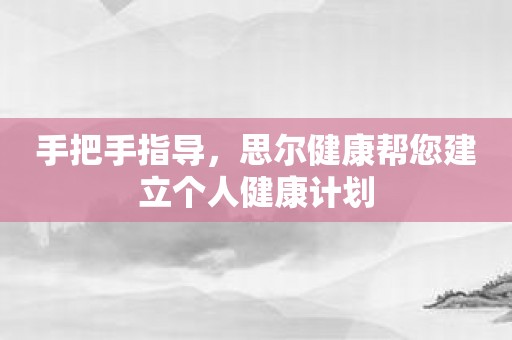 手把手指导，思尔健康帮您建立个人健康计划